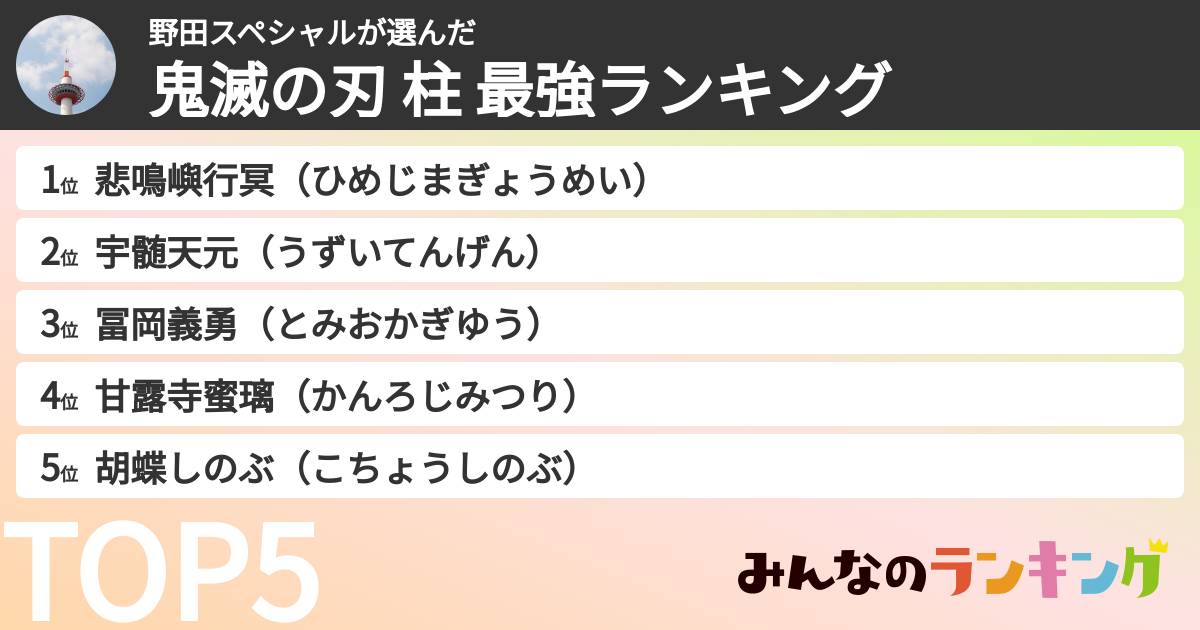 野田スペシャルが選んだ
鬼滅の刃 柱 最強ランキング

1位 悲鳴嶼行冥（ひめじまぎょうめい）

2位 宇髄天元（うずいてんげん）

3位 冨岡義勇（とみおかぎゆう）

4位 甘露寺蜜璃（かんろじみつり）

5位 胡蝶しのぶ（こちょうしのぶ）

TOP5

みんなのランキング